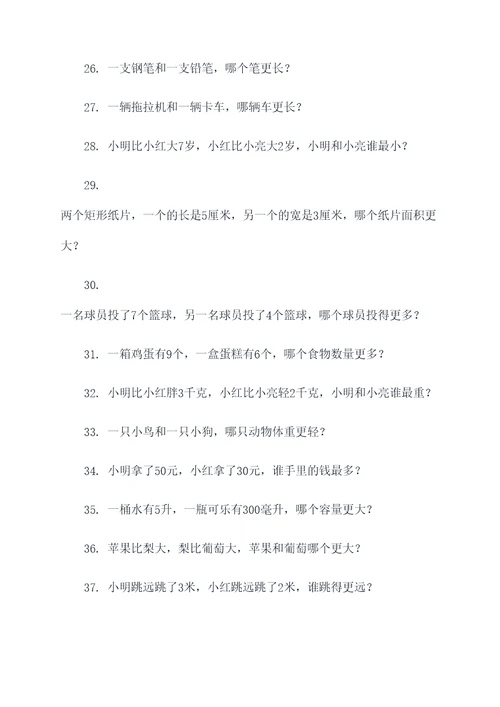 26. 一支钢笔和一支铅笔，哪个笔更长？

27. 一辆拖拉机和一辆卡车，哪辆车更长？

28. 小明比小红大7岁，小红比小亮大2岁，小明和小亮谁最小？

29.

两个矩形纸片，一个的长是5厘米，另一个的宽是3厘米，哪个纸片面积更大？

30.

一名球员投了7个篮球，另一名球员投了4个篮球，哪个球员投得更多？

31. 一箱鸡蛋有9个，一盒蛋糕有6个，哪个食物数量更多？

32. 小明比小红胖3千克，小红比小亮轻2千克，小明和小亮谁最重？

33. 一只小鸟和一只小狗，哪只动物体重更轻？

34. 小明拿了50元，小红拿了30元，谁手里的钱最多？

35. 一桶水有5升，一瓶可乐有300毫升，哪个容量更大？

36. 苹果比梨大，梨比葡萄大，苹果和葡萄哪个更大？

37. 小明跳远跳了3米，小红跳远跳了2米，谁跳得更远？